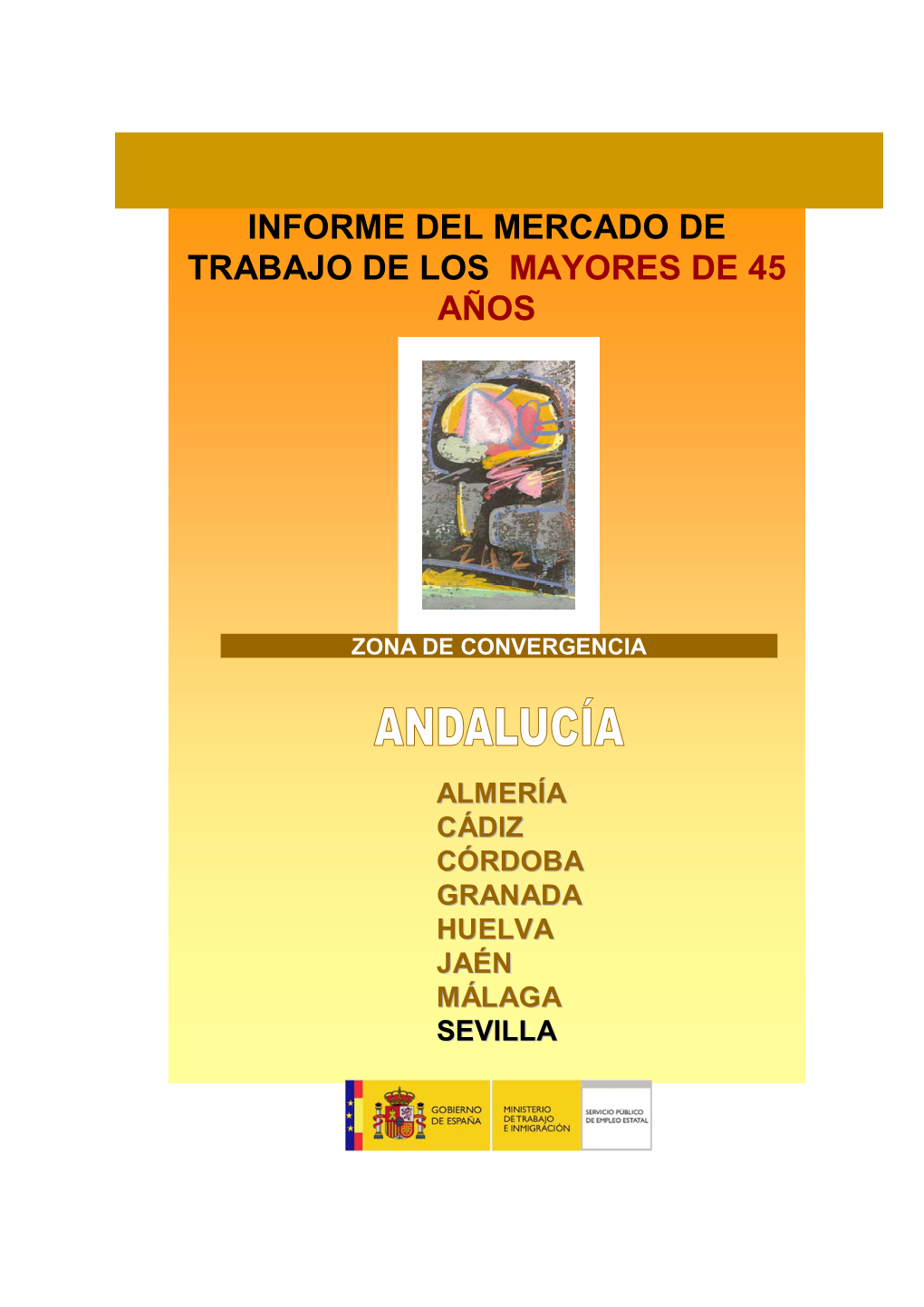 INFORME DEL MERCADO DE TRABAJO DE LOS MAYORES DE 45 AÑOS

ZONA DE CONVERGENCIA

ANDALUCÍA

ALMERÍA
CÁDIZ
CÓRDOBA
GRANADA
HUELVA
JAÉN
MÁLAGA
SEVILLA

GOBIERNO DE ESPAÑA
MINISTERIO DE TRABAJO E INMIGRACIÓN
SERVICIO PÚBLICO DE EMPLEO ESTATAL